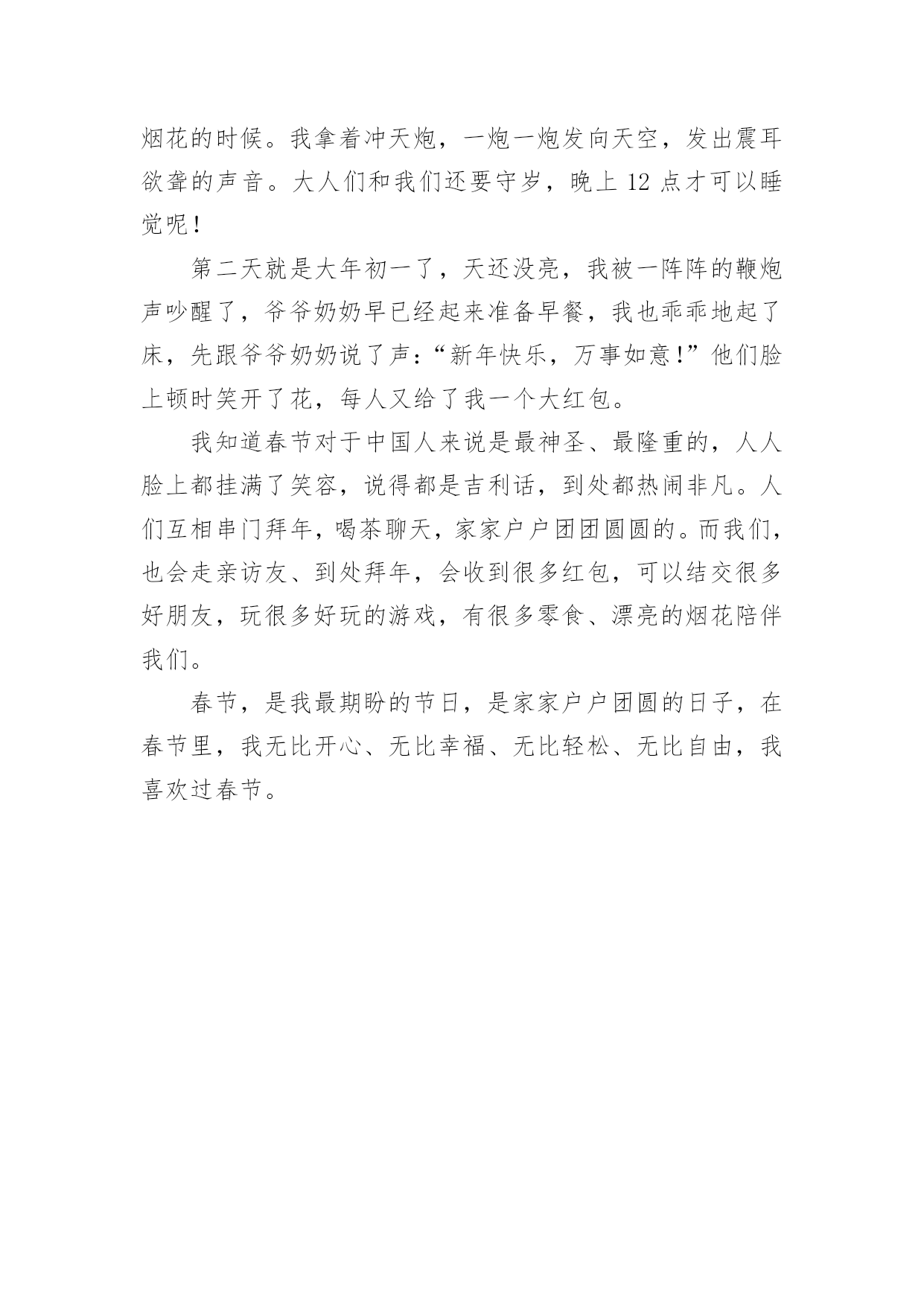 烟花的时候。我拿着冲天炮，一炮一炮发向天空，发出震耳欲聋的声音。大人们和我们还要守岁，晚上 12 点才可以睡觉呢！

第二天就是大年初一了，天还没亮，我被一阵阵的鞭炮声吵醒了，爷爷奶奶早已经起来准备早餐，我也乖乖地起了床，先跟爷爷奶奶说了声：“新年快乐，万事如意！”他们脸上顿时笑开了花，每人又给了我一个大红包。

我知道春节对于中国人来说是最神圣、最隆重的，人人脸上都挂满了笑容，说得都是吉利话，到处都热闹非凡。人们互相串门拜年，喝茶聊天，家家户户团团圆圆的。而我们，也会走亲访友、到处拜年，会收到很多红包，可以结交很多好朋友，玩很多好玩的游戏，有很多零食、漂亮的烟花陪伴我们。

春节，是我最期盼的节日，是家家户户团圆的日子，在春节里，我无比开心、无比幸福、无比轻松、无比自由，我喜欢过春节。